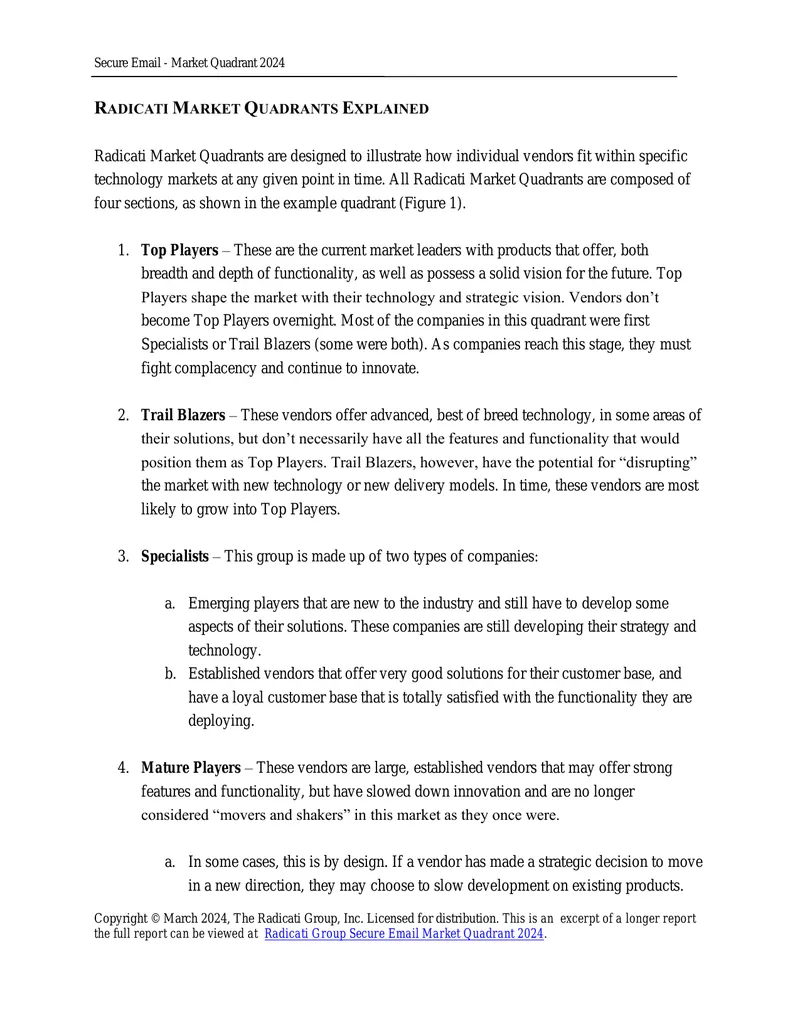 Secure Email - Market Quadrant 2024

RADICATI MARKET QUADRANTS EXPLAINED

Radicati Market Quadrants are designed to illustrate how individual vendors fit within specific technology markets at any given point in time. All Radicati Market Quadrants are composed of four sections, as shown in the example quadrant (Figure 1).

1. Top Players – These are the current market leaders with products that offer, both breadth and depth of functionality, as well as possess a solid vision for the future. Top Players shape the market with their technology and strategic vision. Vendors don't become Top Players overnight. Most of the companies in this quadrant were first Specialists or Trail Blazers (some were both). As companies reach this stage, they must fight complacency and continue to innovate.

2. Trail Blazers – These vendors offer advanced, best of breed technology, in some areas of their solutions, but don't necessarily have all the features and functionality that would position them as Top Players. Trail Blazers, however, have the potential for "disrupting" the market with new technology or new delivery models. In time, these vendors are most likely to grow into Top Players.

3. Specialists – This group is made up of two types of companies:

a. Emerging players that are new to the industry and still have to develop some aspects of their solutions. These companies are still developing their strategy and technology.
b. Established vendors that offer very good solutions for their customer base, and have a loyal customer base that is totally satisfied with the functionality they are deploying.

4. Mature Players – These vendors are large, established vendors that may offer strong features and functionality, but have slowed down innovation and are no longer considered "movers and shakers" in this market as they once were.

a. In some cases, this is by design. If a vendor has made a strategic decision to move in a new direction, they may choose to slow development on existing products.

Copyright © March 2024, The Radicati Group, Inc. Licensed for distribution. This is an excerpt of a longer report the full report can be viewed at Radicati Group Secure Email Market Quadrant 2024.